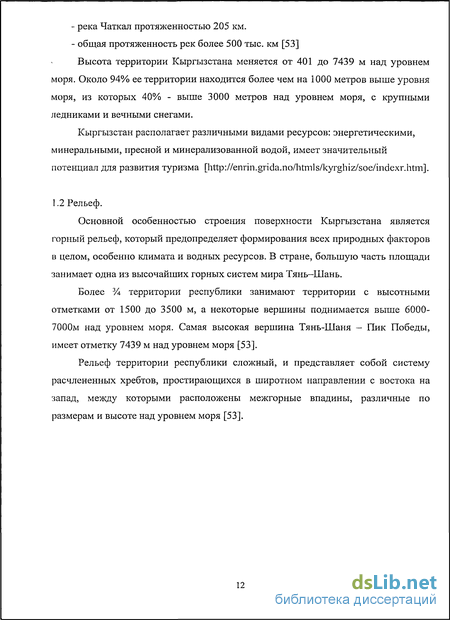 - река Чаткал протяженностью 205 км.

- общая протяженность рек более 500 тыс. км [53]

Высота территории Кыргызстана меняется от 401 до 7439 м над уровнем моря. Около 94% ее территории находится более чем на 1000 метров выше уровня моря, из которых 40% - выше 3000 метров над уровнем моря, с крупными ледниками и вечными снегами.

Кыргызстан располагает различными видами ресурсов: энергетическими, минеральными, пресной и минерализованной водой, имеет значительный потенциал для развития туризма [http://enrin.grida.no/htmls/kyrghiz/soe/indexr.htm].

1.2 Рельеф.

Основной особенностью строения поверхности Кыргызстана является горный рельеф, который предопределяет формирования всех природных факторов в целом, особенно климата и водных ресурсов. В стране, большую часть площади занимает одна из высочайших горных систем мира Тянь–Шань.

Более ¾ территории республики занимают территории с высотными отметками от 1500 до 3500 м, а некоторые вершины поднимается выше 6000-7000м над уровнем моря. Самая высокая вершина Тянь-Шаня – Пик Победы, имеет отметку 7439 м над уровнем моря [53].

Рельеф территории республики сложный, и представляет собой систему расчлененных хребтов, простирающихся в широтном направлении с востока на запад, между которыми расположены межгорные впадины, различные по размерам и высоте над уровнем моря [53].

12

dsLib.net
библиотека диссертаций